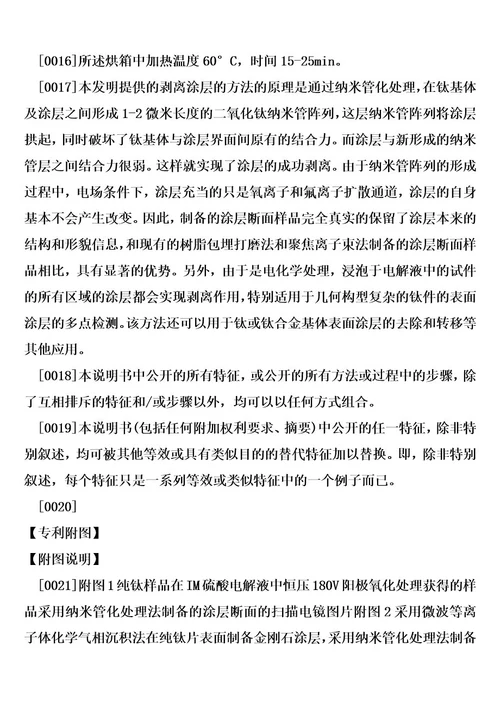 [0016]所述烘箱中加热温度 60° C，时间 15-25min。

[0017]本发明提供的剥离涂层的方法的原理是通过纳米管化处理，在钛基体及涂层之间形成 1-2 微米长度的二氧化钛纳米管阵列，这层纳米管阵列将涂层拱起，同时破坏了钛基体与涂层界面间原有的结合力。而涂层与新形成的纳米管层之间结合力很弱。这样就实现了涂层的成功剥离。由于纳米管阵列的形成过程中，电场条件下，涂层充当的只是氧离子和氟离子扩散通道，涂层的自身基本不会产生改变。因此，制备的涂层断面样品完全真实的保留了涂层本来的结构和形貌信息，和现有的树脂包埋打磨法和聚焦离子束法制备的涂层断面样品相比，具有显著的优势。另外，由于是电化学处理，浸泡于电解液中的试件的所有区域的涂层都会实现剥离作用，特别适用于几何构型复杂的钛件的表面涂层的多点检测。该方法还可以用于钛或钛合金基体表面涂层的去除和转移等其他应用。

[0018]本说明书中公开的所有特征，或公开的所有方法或过程中的步骤，除了互相排斥的特征和/或步骤以外，均可以以任何方式组合。

[0019]本说明书(包括任何附加权利要求、摘要)中公开的任一特征，除非特别叙述，均可被其他等效或具有类似目的的替代特征加以替换。即，除非特别叙述，每个特征只是一系列等效或类似特征中的一个例子而已。

[0020]

【专利附图】

【附图说明】

[0021]附图 1 纯钛样品在 IM 硫酸电解液中恒压 180V 阳极氧化处理获得的样品采用纳米管化处理法制备的涂层断面的扫描电镜图片附图 2 采用微波等离子体化学气相沉积法在纯钛片表面制备金刚石涂层，采用纳米管化处理法制备